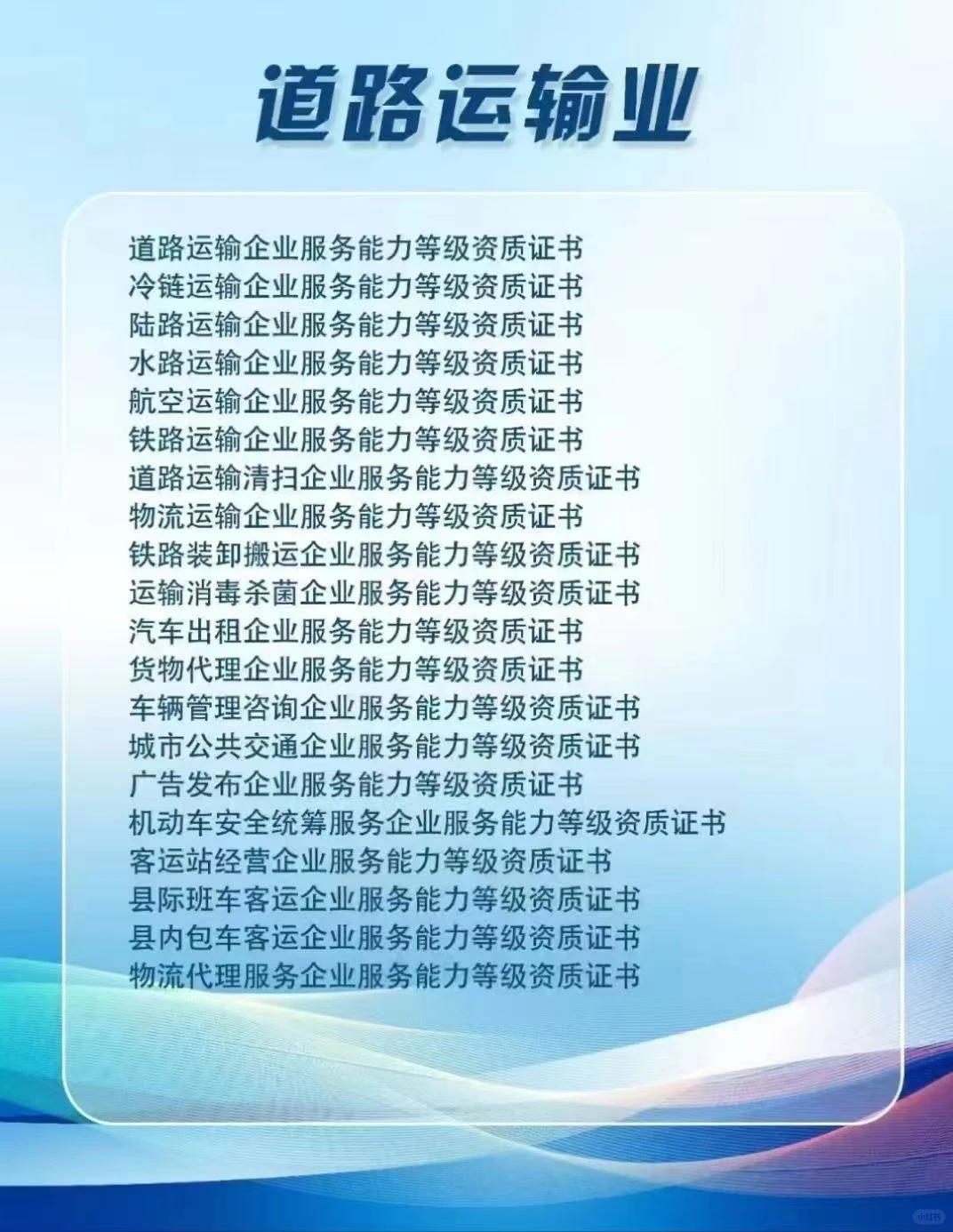 道路运输业

道路运输企业服务能力等级资质证书
冷链运输企业服务能力等级资质证书
陆路运输企业服务能力等级资质证书
水路运输企业服务能力等级资质证书
航空运输企业服务能力等级资质证书
铁路运输企业服务能力等级资质证书
道路运输清扫企业服务能力等级资质证书
物流运输企业服务能力等级资质证书
铁路装卸搬运企业服务能力等级资质证书
运输消毒杀菌企业服务能力等级资质证书
汽车出租企业服务能力等级资质证书
货物代理企业服务能力等级资质证书
车辆管理咨询企业服务能力等级资质证书
城市公共交通企业服务能力等级资质证书
广告发布企业服务能力等级资质证书
机动车安全统筹服务企业服务能力等级资质证书
客运站经营企业服务能力等级资质证书
县际班车客运企业服务能力等级资质证书
县内包车客运企业服务能力等级资质证书
物流代理服务企业服务能力等级资质证书